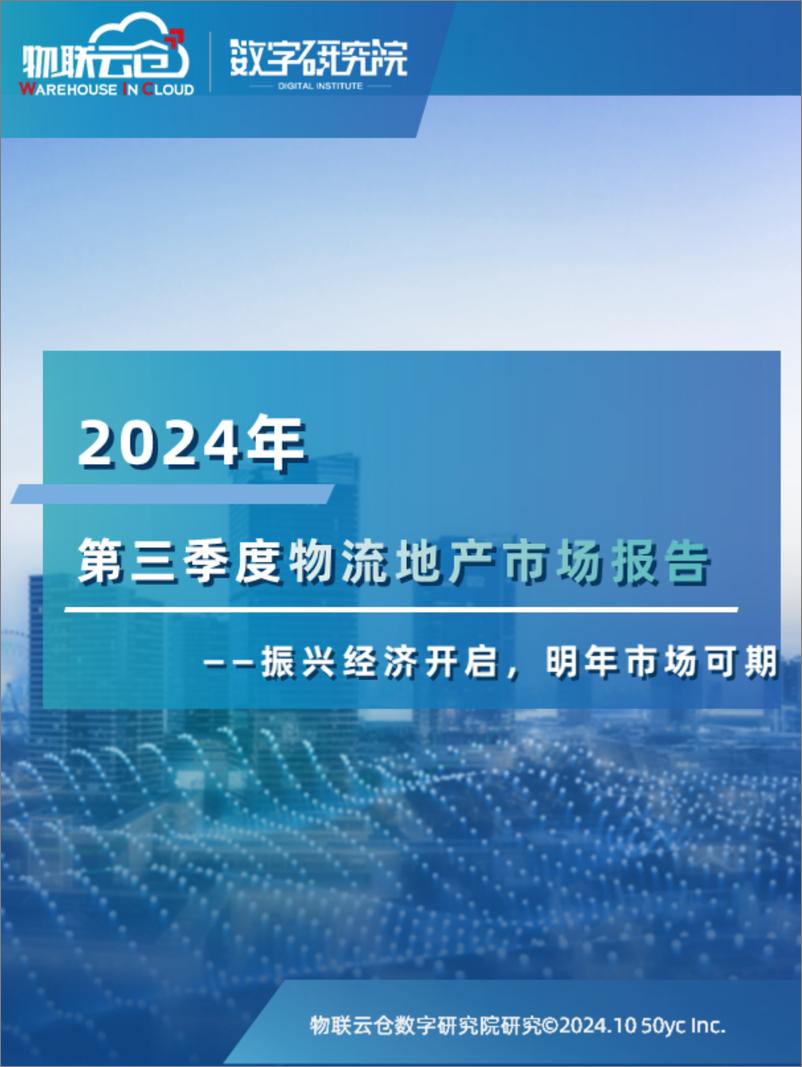 物联云仓
WAREHOUSE IN CLOUD

数字研究院
DIGITAL INSTITUTE

2024年

第三季度物流地产市场报告

——振兴经济开启，明年市场可期

物联云仓数字研究院研究©2024.10 50yc Inc.